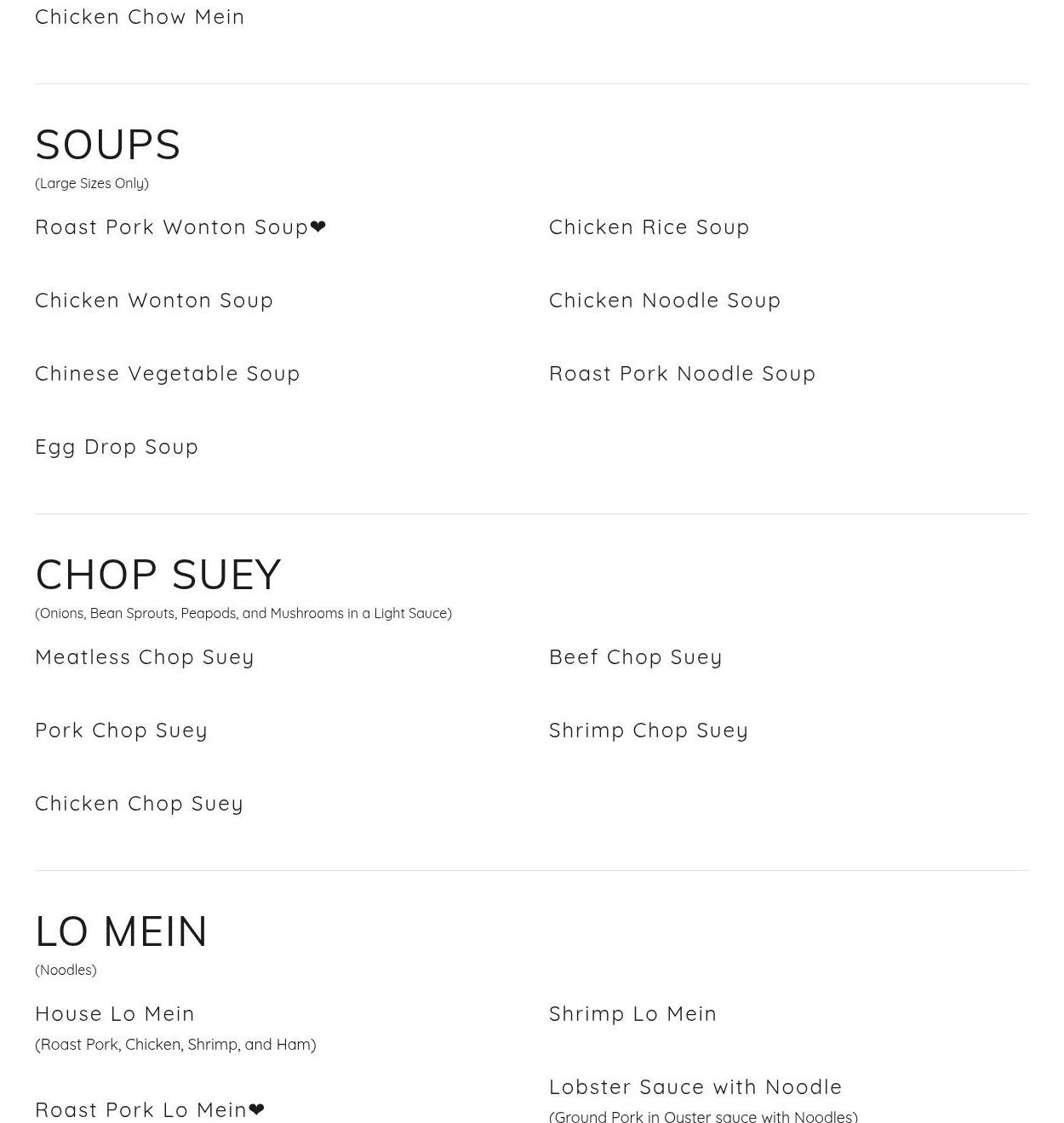 Chicken Chow Mein

SOUPS

(Large Sizes Only)

Roast Pork Wonton Soup❤

Chicken Wonton Soup

Chinese Vegetable Soup

Egg Drop Soup

Chicken Rice Soup

Chicken Noodle Soup

Roast Pork Noodle Soup

CHOP SUEY

(Onions, Bean Sprouts, Peapods, and Mushrooms in a Light Sauce)

Meatless Chop Suey

Pork Chop Suey

Chicken Chop Suey

Beef Chop Suey

Shrimp Chop Suey

LO MEIN

(Noodles)

House Lo Mein

(Roast Pork, Chicken, Shrimp, and Ham)

Roast Pork Lo Mein❤

Shrimp Lo Mein

Lobster Sauce with Noodle

(Ground Pork in Oyster sauce with Noodles)